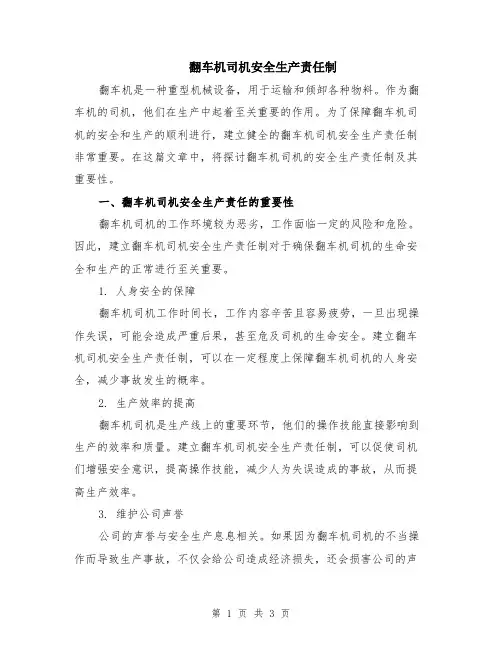 翻车机司机安全生产责任制

翻车机是一种重型机械设备，用于运输和倾卸各种物料。作为翻车机的司机，他们在生产中起着至关重要的作用。为了保障翻车机司机的安全和生产的顺利进行，建立健全的翻车机司机安全生产责任制非常重要。在这篇文章中，将探讨翻车机司机的安全生产责任制及其重要性。

一、翻车机司机安全生产责任的重要性

翻车机司机的工作环境较为恶劣，工作面临一定的风险和危险。因此，建立翻车机司机安全生产责任制对于确保翻车机司机的生命安全和生产的正常进行至关重要。

1. 人身安全的保障

翻车机司机工作时间长，工作内容辛苦且容易疲劳，一旦出现操作失误，可能会造成严重后果，甚至危及司机的生命安全。建立翻车机司机安全生产责任制，可以在一定程度上保障翻车机司机的人身安全，减少事故发生的概率。

2. 生产效率的提高

翻车机司机是生产线上的重要环节，他们的操作技能直接影响到生产的效率和质量。建立翻车机司机安全生产责任制，可以促使司机们增强安全意识，提高操作技能，减少人为失误造成的事故，从而提高生产效率。

3. 维护公司声誉

公司的声誉与安全生产息息相关。如果因为翻车机司机的不当操作而导致生产事故，不仅会给公司造成经济损失，还会损害公司的声

第 1 页 共 3 页